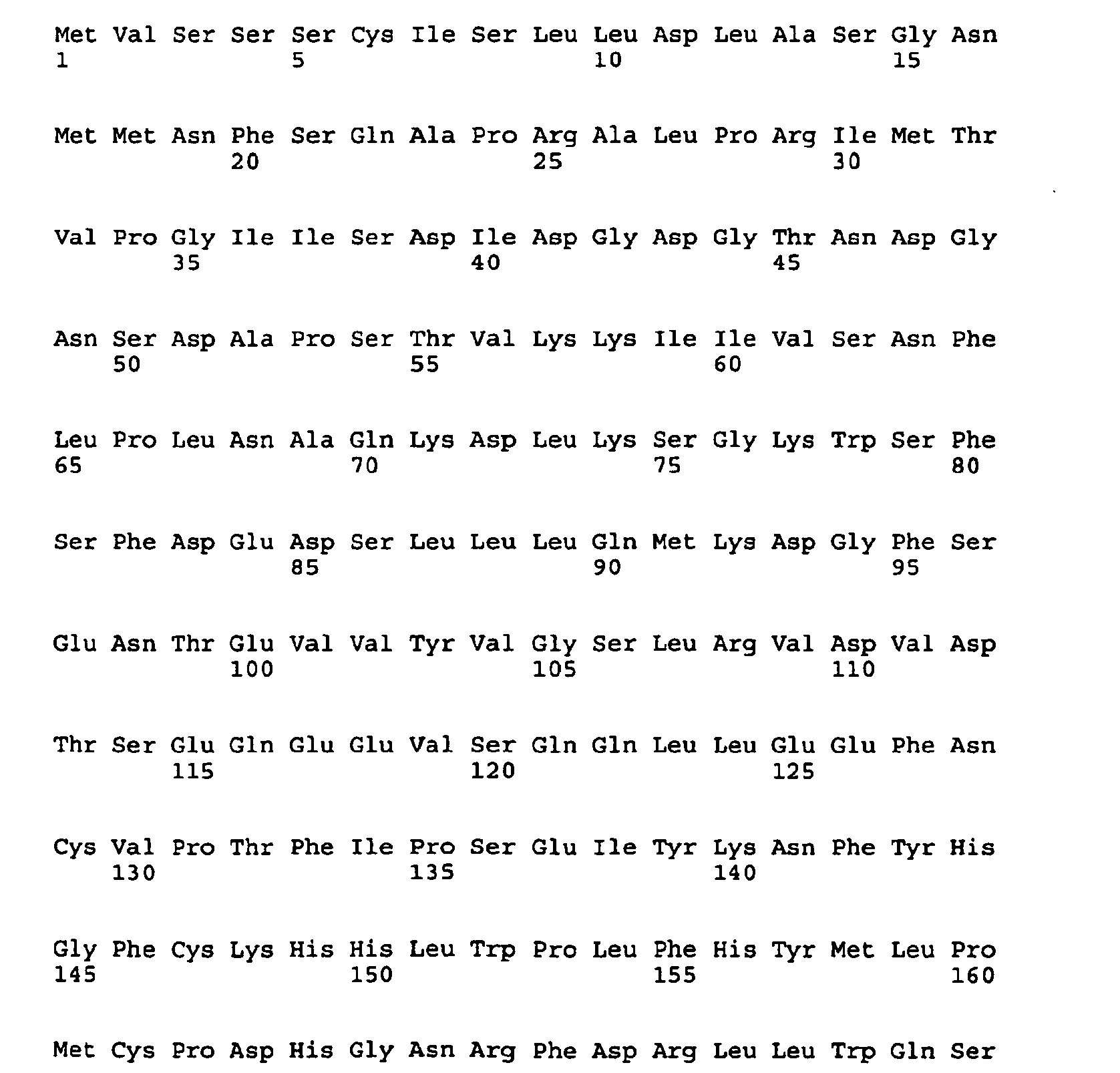 Met Val Ser Ser Ser Cys Ile Ser Leu Leu Asp Leu Ala Ser Gly Asn
1 5 10 15

Met Met Asn Phe Ser Gln Ala Pro Arg Ala Leu Pro Arg Ile Met Thr
20 25 30

Val Pro Gly Ile Ile Ser Asp Ile Asp Gly Asp Gly Thr Asn Asp Gly
35 40 45

Asn Ser Asp Ala Pro Ser Thr Val Lys Lys Ile Ile Val Ser Asn Phe
50 55 60

Leu Pro Leu Asn Ala Gln Lys Asp Leu Lys Ser Gly Lys Trp Ser Phe
65 70 75 80

Ser Phe Asp Glu Asp Ser Leu Leu Leu Gln Met Lys Asp Gly Phe Ser
85 90 95

Glu Asn Thr Glu Val Val Tyr Val Gly Ser Leu Arg Val Asp Val Asp
100 105 110

Thr Ser Glu Gln Glu Glu Val Ser Gln Gln Leu Leu Glu Glu Phe Asn
115 120 125

Cys Val Pro Thr Phe Ile Pro Ser Glu Ile Tyr Lys Asn Phe Tyr His
130 135 140

Gly Phe Cys Lys His His Leu Trp Pro Leu Phe His Tyr Met Leu Pro
145 150 155 160

Met Cys Pro Asp His Gly Asn Arg Phe Asp Arg Leu Leu Trp Gln Ser